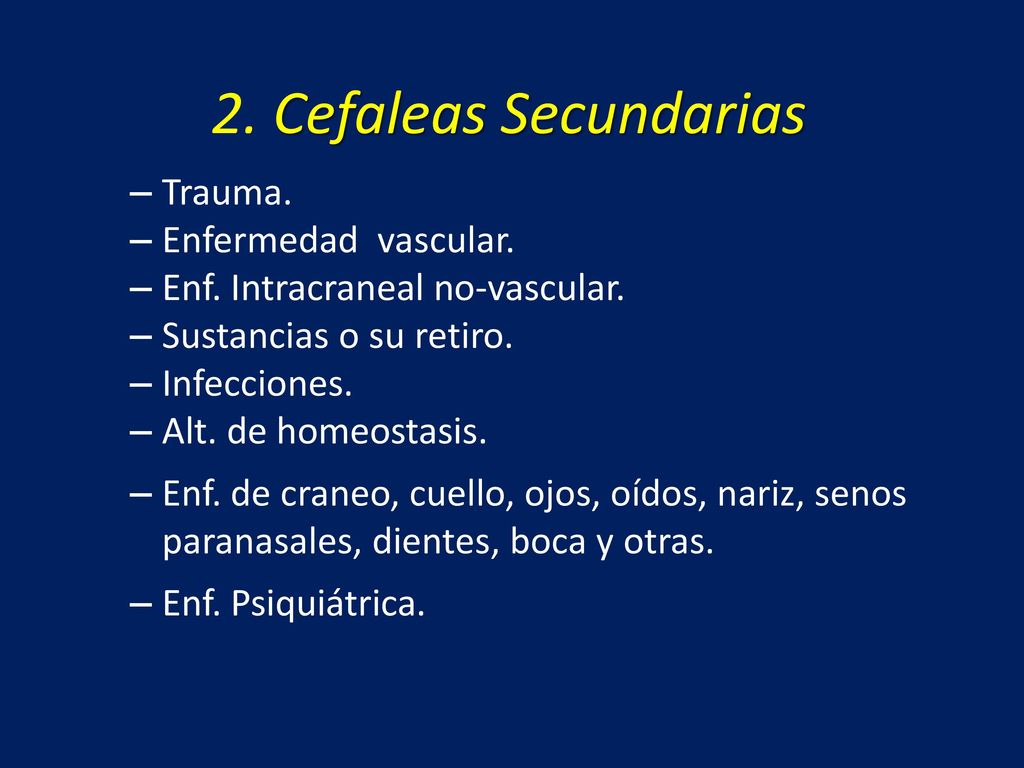 2. Cefaleas Secundarias

– Trauma.
– Enfermedad vascular.
– Enf. Intracraneal no-vascular.
– Sustancias o su retiro.
– Infecciones.
– Alt. de homeostasis.
– Enf. de craneo, cuello, ojos, oídos, nariz, senos paranasales, dientes, boca y otras.
– Enf. Psiquiátrica.